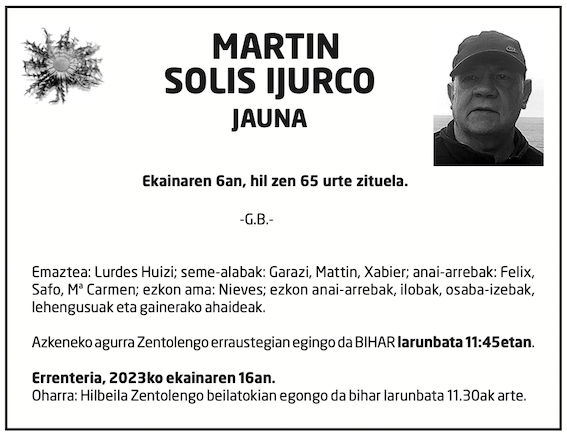 MARTIN
SOLIS IJURCO
JAUNA

Ekainaren 6an, hil zen 65 urte zituela.

-G.B.-

Emaztea: Lurdes Huizi; seme-alabak: Garazi, Mattin, Xabier; anai-arrebak: Felix, Safo, Mª Carmen; ezkon ama: Nieves; ezkon anai-arrebak, ilobak, osaba-izebak, lehengusuak eta gainerako ahaideak.

Azkeneko agurra Zentolengo erraustegian egingo da BIHAR larunbata 11:45etan.

Errenteria, 2023ko ekainaren 16an.
Oharra: Hilbeila Zentolengo beilatokian egongo da bihar larunbata 11.30ak arte.